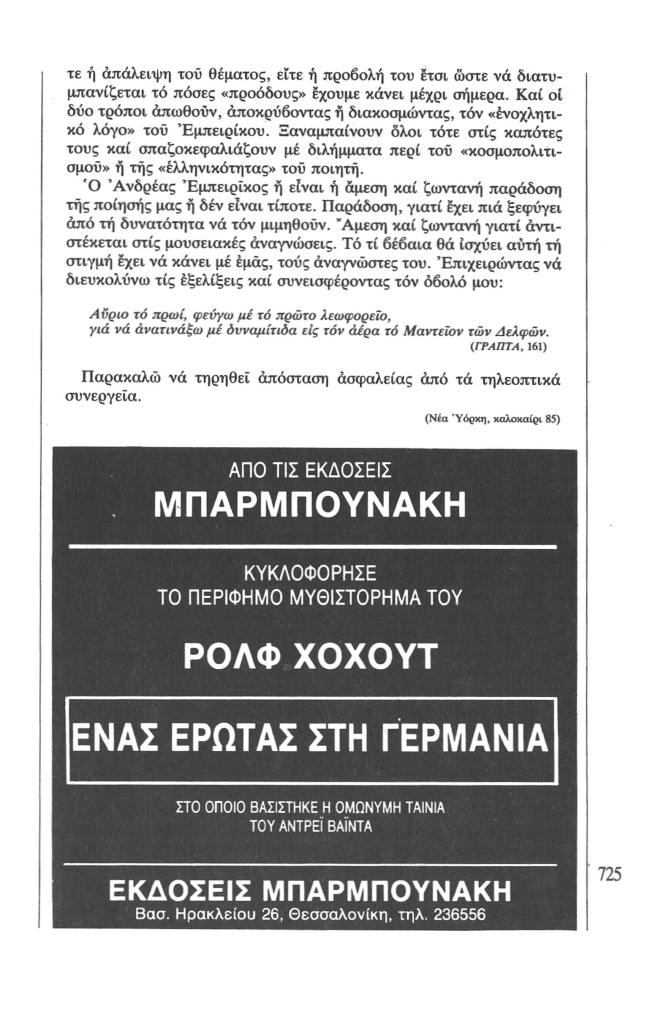 τε ἡ ἀπάλειψη τοῦ θέματος, εἴτε ἡ προβολή του ἔτσι ὥστε νά διατυμπανίζεται τό πόσες «προόδους» ἔχουμε κάνει μέχρι σήμερα. Καί οἱ δύο τρόποι ἀπωθοῦν, ἀποκρύβοντας ἤ διακοσμώντας, τόν «ἐνοχλητικό λόγο» τοῦ Ἐμπειρίκου. Ξαναμπαίνουν ὅλοι τότε στίς καπότες τους καί σπαζοκεφαλιάζουν μέ διλήμματα περί τοῦ «κοσμοπολιτισμοῦ» ἤ τῆς «ἑλληνικότητας» τοῦ ποιητῆ.

Ὁ Ἀνδρέας Ἐμπειρίκος ἤ εἶναι ἡ ἄμεση καί ζωντανή παράδοση τῆς ποίησής μας ἤ δέν εἶναι τίποτε. Παράδοση, γιατί ἔχει πιά ξεφύγει ἀπό τή δυνατότητα νά τόν μιμηθοῦν. Ἄμεση καί ζωντανή γιατί ἀντιστέκεται στίς μουσειακές ἀναγνώσεις. Τό τί βέβαια θά ἰσχύει αὐτή τή στιγμή ἔχει νά κάνει μέ ἐμᾶς, τούς ἀναγνῶστες του. Ἐπιχειρώντας νά διευκολύνω τίς ἐξελίξεις καί συνεισφέροντας τόν ὀβολό μου:

Αὔριο τό πρωί, φεύγω μέ τό πρῶτο λεωφορεῖο,
γιά νά ἀνατινάξω μέ δυναμίτιδα εἰς τόν ἀέρα τό Μαντεῖον τῶν Δελφῶν.
(ΓΡΑΠΤΑ, 161)

Παρακαλῶ νά τηρηθεῖ ἀπόσταση ἀσφαλείας ἀπό τά τηλεοπτικά συνεργεῖα.

(Νέα Ὑόρκη, καλοκαίρι 85)

ΑΠΟ ΤΙΣ ΕΚΔΟΣΕΙΣ
ΜΠΑΡΜΠΟΥΝΑΚΗ

ΚΥΚΛΟΦΟΡΗΣΕ
ΤΟ ΠΕΡΙΦΗΜΟ ΜΥΘΙΣΤΟΡΗΜΑ ΤΟΥ

ΡΟΛΦ ΧΟΧΟΥΤ

ΕΝΑΣ ΕΡΩΤΑΣ ΣΤΗ ΓΕΡΜΑΝΙΑ

ΣΤΟ ΟΠΟΙΟ ΒΑΣΙΣΤΗΚΕ Η ΟΜΩΝΥΜΗ ΤΑΙΝΙΑ
ΤΟΥ ΑΝΤΡΕΪ ΒΑΪΝΤΑ

ΕΚΔΟΣΕΙΣ ΜΠΑΡΜΠΟΥΝΑΚΗ
Βασ. Ηρακλείου 26, Θεσσαλονίκη, τηλ. 236556

725